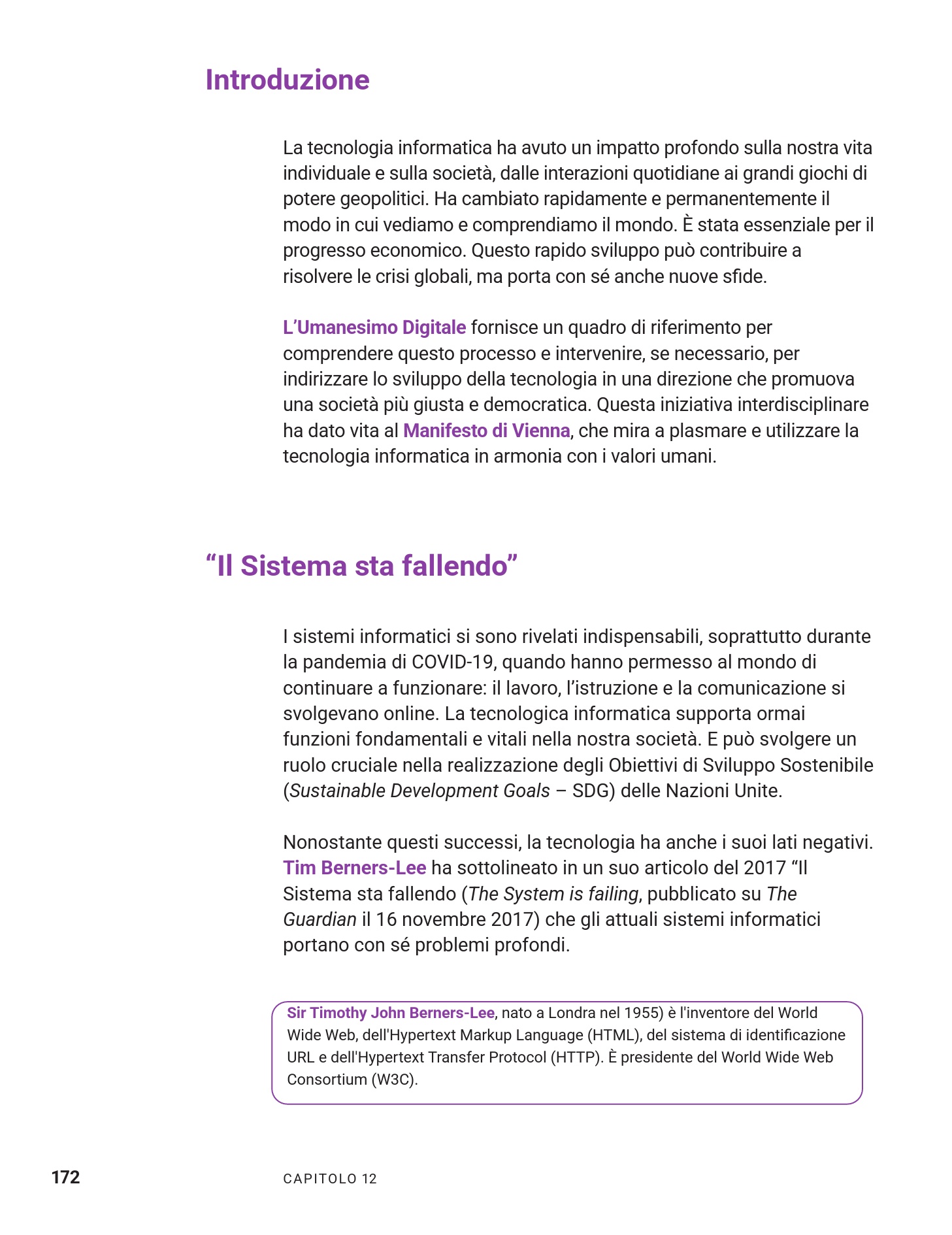 Introduzione

La tecnologia informatica ha avuto un impatto profondo sulla nostra vita individuale e sulla società, dalle interazioni quotidiane ai grandi giochi di potere geopolitici. Ha cambiato rapidamente e permanentemente il modo in cui vediamo e comprendiamo il mondo. È stata essenziale per il progresso economico. Questo rapido sviluppo può contribuire a risolvere le crisi globali, ma porta con sé anche nuove sfide.

L'Umanesimo Digitale fornisce un quadro di riferimento per comprendere questo processo e intervenire, se necessario, per indirizzare lo sviluppo della tecnologia in una direzione che promuova una società più giusta e democratica. Questa iniziativa interdisciplinare ha dato vita al Manifesto di Vienna, che mira a plasmare e utilizzare la tecnologia informatica in armonia con i valori umani.

“Il Sistema sta fallendo”

I sistemi informatici si sono rivelati indispensabili, soprattutto durante la pandemia di COVID-19, quando hanno permesso al mondo di continuare a funzionare: il lavoro, l'istruzione e la comunicazione si svolgevano online. La tecnologica informatica supporta ormai funzioni fondamentali e vitali nella nostra società. E può svolgere un ruolo cruciale nella realizzazione degli Obiettivi di Sviluppo Sostenibile (Sustainable Development Goals – SDG) delle Nazioni Unite.

Nonostante questi successi, la tecnologia ha anche i suoi lati negativi. Tim Berners-Lee ha sottolineato in un suo articolo del 2017 “Il Sistema sta fallendo (The System is failing, pubblicato su The Guardian il 16 novembre 2017) che gli attuali sistemi informatici portano con sé problemi profondi.

Sir Timothy John Berners-Lee, nato a Londra nel 1955) è l'inventore del World Wide Web, dell'Hypertext Markup Language (HTML), del sistema di identificazione URL e dell'Hypertext Transfer Protocol (HTTP). È presidente del World Wide Web Consortium (W3C).

172 CAPITOLO 12